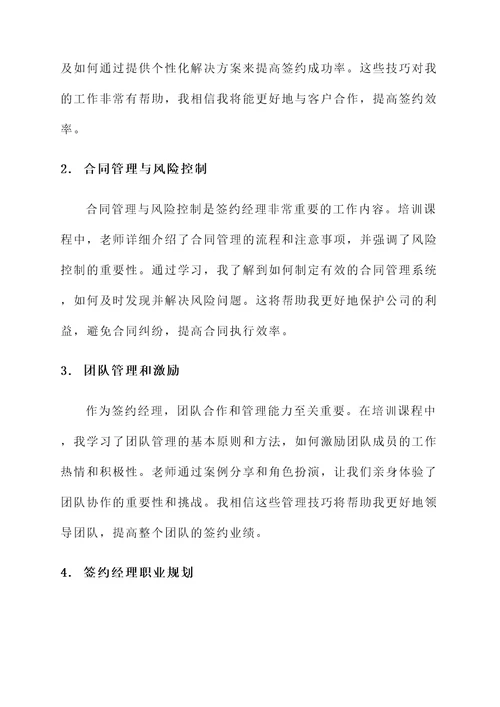 及如何通过提供个性化解决方案来提高签约成功率。这些技巧对我的工作非常有帮助，我相信我将能更好地与客户合作，提高签约效率。

2. 合同管理与风险控制

合同管理与风险控制是签约经理非常重要的工作内容。培训课程中，老师详细介绍了合同管理的流程和注意事项，并强调了风险控制的重要性。通过学习，我了解到如何制定有效的合同管理系统，如何及时发现并解决风险问题。这将帮助我更好地保护公司的利益，避免合同纠纷，提高合同执行效率。

3. 团队管理和激励

作为签约经理，团队合作和管理能力至关重要。在培训课程中，我学习了团队管理的基本原则和方法，如何激励团队成员的工作热情和积极性。老师通过案例分享和角色扮演，让我们亲身体验了团队协作的重要性和挑战。我相信这些管理技巧将帮助我更好地领导团队，提高整个团队的签约业绩。

4. 签约经理职业规划